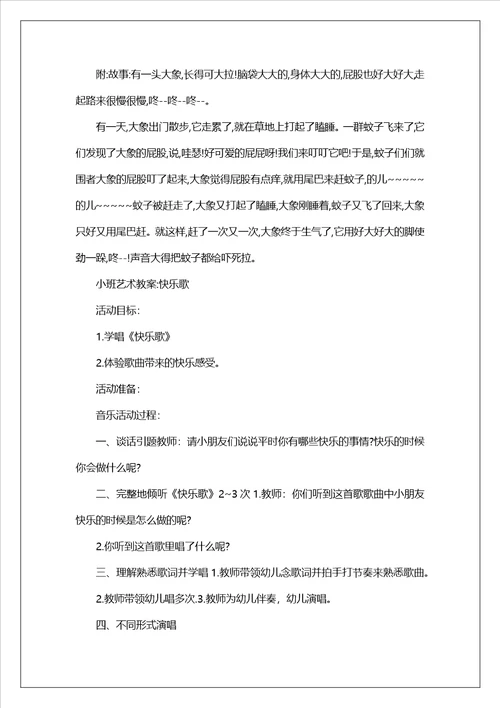 附:故事:有一头大象,长得可大拉!脑袋大大的,身体大大的,屁股也好大好大走起路来很慢很慢,咚--咚--咚--。

有一天,大象出门散步,它走累了,就在草地上打起了瞌睡。一群蚊子飞来了,它们发现了大象的屁股,说,哇瑟!好可爱的屁屁呀!我们来叮叮它吧!于是,蚊子们们就围者大象的屁股叮了起来,大象觉得屁股有点痒,就用尾巴来赶蚊子,的儿~~~~~的儿~~~~~蚊子被赶走了,大象又打起了瞌睡,大象刚睡着,蚊子又飞了回来,大象只好又用尾巴赶。就这样,赶了一次又一次,大象终于生气了,它用好大好大的脚使劲一跺,咚--!声音大得把蚊子都给吓死拉。

小班艺术教案:快乐歌

活动目标:

1.学唱《快乐歌》

2.体验歌曲带来的快乐感受。

活动准备:

音乐活动过程:

一、谈话引题教师：请小朋友们说说平时你有哪些快乐的事情?快乐的时候你会做什么呢?

二、完整地倾听《快乐歌》2~3 次 1.教师：你们听到这首歌歌曲中小朋友快乐的时候是怎么做的呢?

2.你听到这首歌里唱了什么呢?

三、理解熟悉歌词并学唱 1.教师带领幼儿念歌词并拍手打节奏来熟悉歌曲。

2.教师带领幼儿唱多次.3.教师为幼儿伴奏，幼儿演唱。

四、不同形式演唱